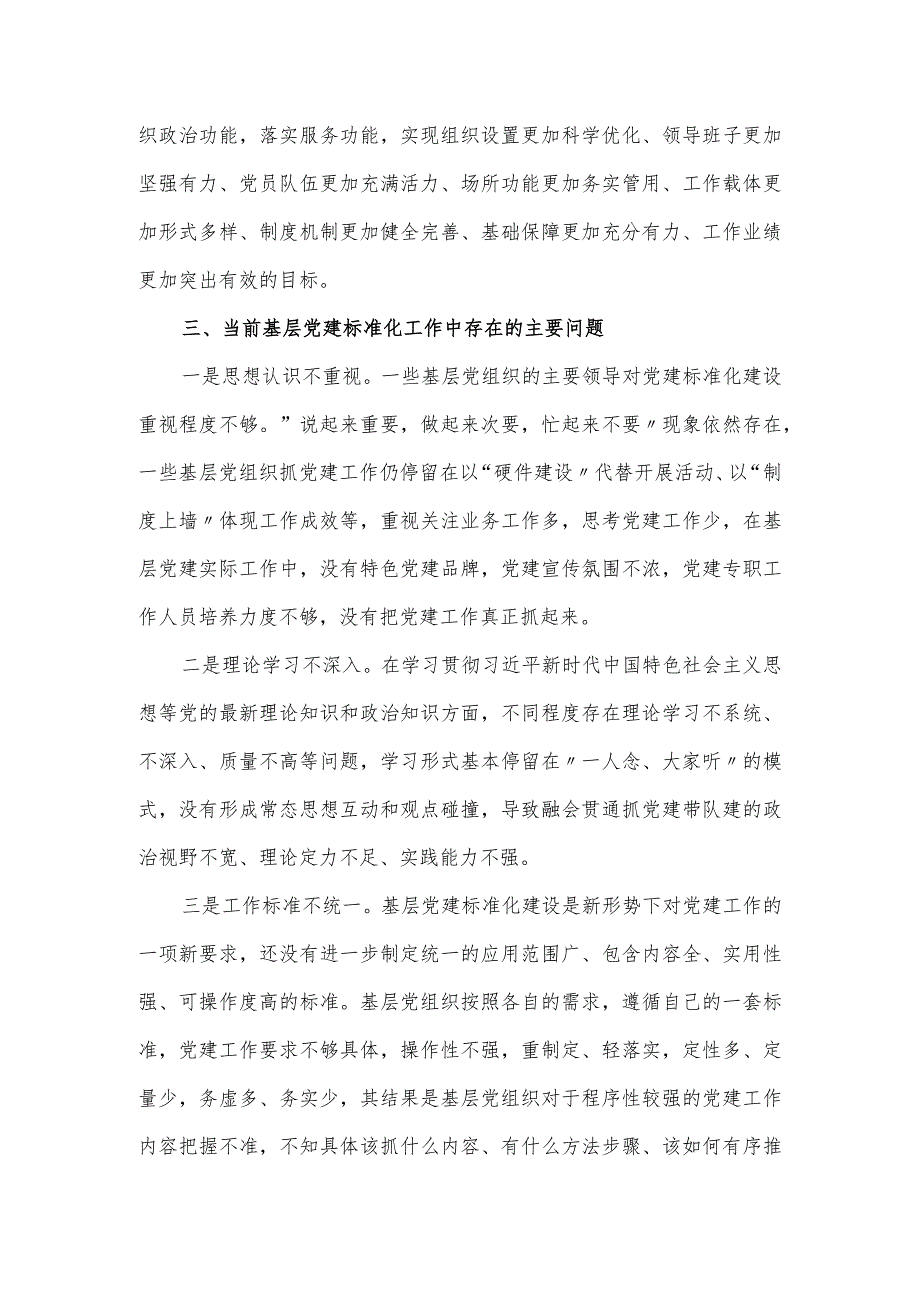 织政治功能，落实服务功能，实现组织设置更加科学优化、领导班子更加坚强有力、党员队伍更加充满活力、场所功能更加务实管用、工作载体更加形式多样、制度机制更加健全完善、基础保障更加充分有力、工作业绩更加突出有效的目标。

三、当前基层党建标准化工作中存在的主要问题

一是思想认识不重视。一些基层党组织的主要领导对党建标准化建设重视程度不够。”说起来重要，做起来次要，忙起来不要〃现象依然存在，一些基层党组织抓党建工作仍停留在以“硬件建设〃代替开展活动、以“制度上墙〃体现工作成效等，重视关注业务工作多，思考党建工作少，在基层党建实际工作中，没有特色党建品牌，党建宣传氛围不浓，党建专职工作人员培养力度不够，没有把党建工作真正抓起来。

二是理论学习不深入。在学习贯彻习近平新时代中国特色社会主义思想等党的最新理论知识和政治知识方面，不同程度存在理论学习不系统、不深入、质量不高等问题，学习形式基本停留在〃一人念、大家听〃的模式，没有形成常态思想互动和观点碰撞，导致融会贯通抓党建带队建的政治视野不宽、理论定力不足、实践能力不强。

三是工作标准不统一。基层党建标准化建设是新形势下对党建工作的一项新要求，还没有进一步制定统一的应用范围广、包含内容全、实用性强、可操作度高的标准。基层党组织按照各自的需求，遵循自己的一套标准，党建工作要求不够具体，操作性不强，重制定、轻落实，定性多、定量少，务虚多、务实少，其结果是基层党组织对于程序性较强的党建工作内容把握不准，不知具体该抓什么内容、有什么方法步骤、该如何有序推